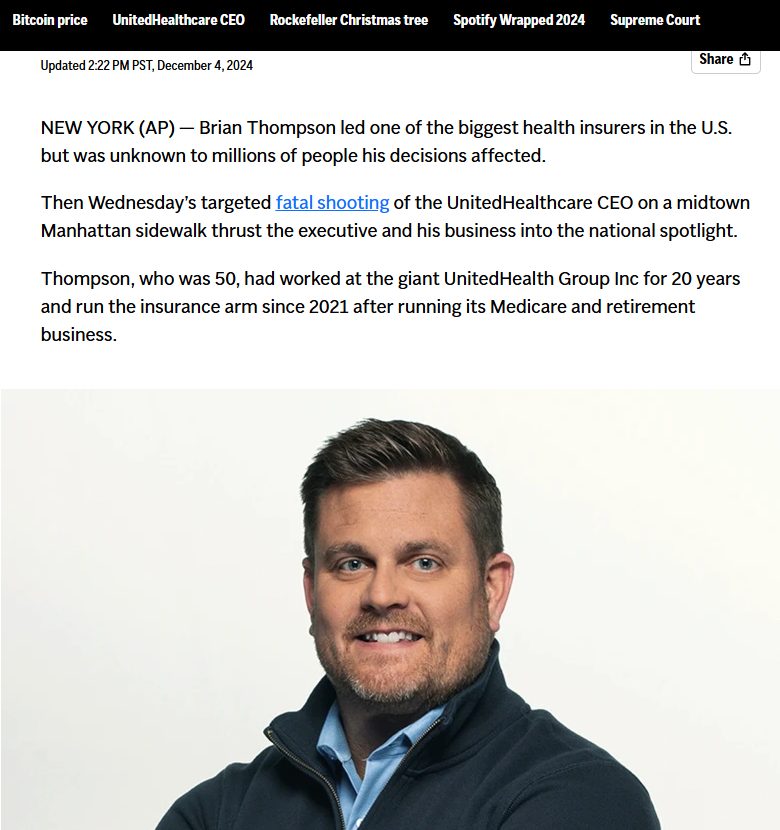 Bitcoin price UnitedHealthcare CEO Rockefeller Christmas tree Spotify Wrapped 2024 Supreme Court

Updated 2:22 PM PST, December 4, 2024

Share

NEW YORK (AP) — Brian Thompson led one of the biggest health insurers in the U.S. but was unknown to millions of people his decisions affected.

Then Wednesday's targeted fatal shooting of the UnitedHealthcare CEO on a midtown Manhattan sidewalk thrust the executive and his business into the national spotlight.

Thompson, who was 50, had worked at the giant UnitedHealth Group Inc for 20 years and run the insurance arm since 2021 after running its Medicare and retirement business.